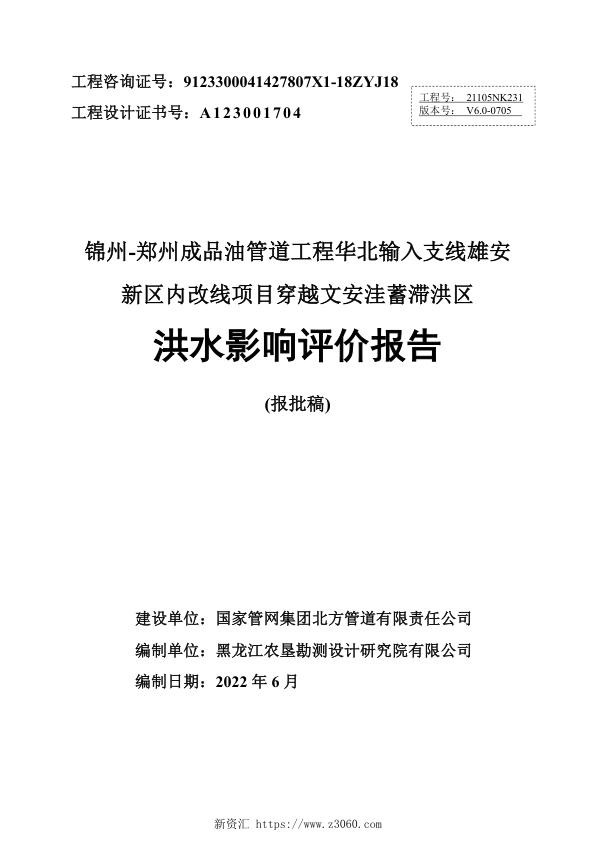 工程咨询证号：9123300041427807X1-18ZYJ18

工程设计证书号：A123001704

工程号： 21105NK231
版本号： V6.0-0705

锦州-郑州成品油管道工程华北输入支线雄安新区内改线项目穿越文安洼蓄滞洪区

洪水影响评价报告

(报批稿)

建设单位：国家管网集团北方管道有限责任公司

编制单位：黑龙江农垦勘测设计研究院有限公司

编制日期：2022 年 6 月

新资汇 https://www.z3060.com